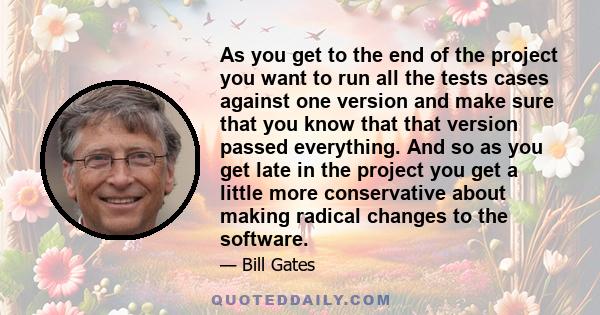 As you get to the end of the project you want to run all the tests cases against one version and make sure that you know that that version passed everything. And so as you get late in the project you get a little more conservative about making radical changes to the software.

— Bill Gates

QUOTEDDAILY.COM